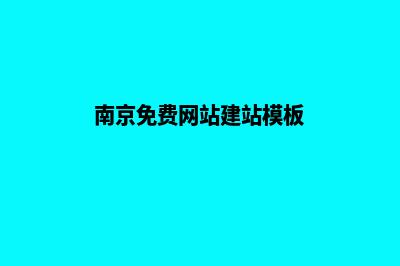 南京免费网站建站模板